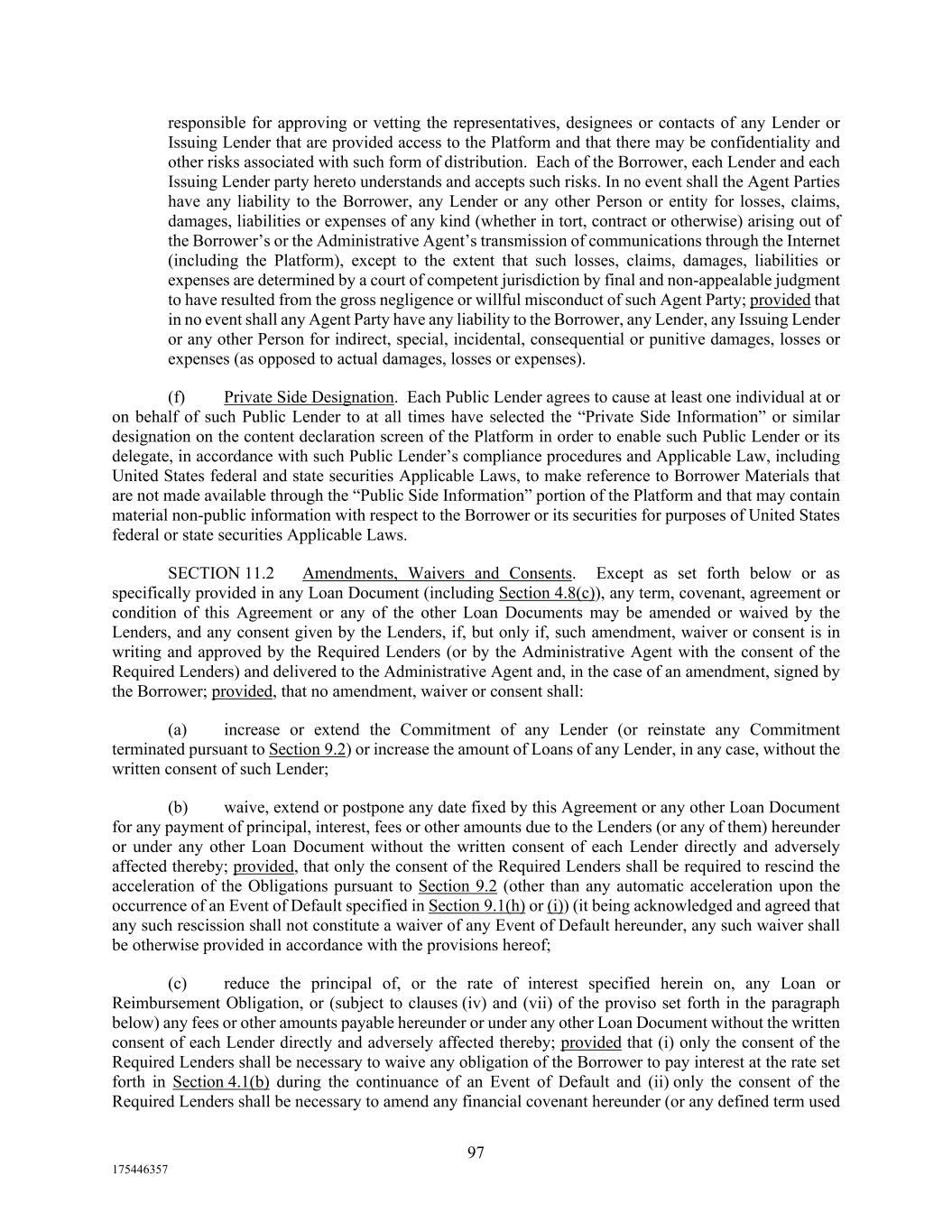 responsible for approving or vetting the representatives, designees or contacts of any Lender or Issuing Lender that are provided access to the Platform and that there may be confidentiality and other risks associated with such form of distribution. Each of the Borrower, each Lender and each Issuing Lender party hereto understands and accepts such risks. In no event shall the Agent Parties have any liability to the Borrower, any Lender or any other Person or entity for losses, claims, damages, liabilities or expenses of any kind (whether in tort, contract or otherwise) arising out of the Borrower's or the Administrative Agent's transmission of communications through the Internet (including the Platform), except to the extent that such losses, claims, damages, liabilities or expenses are determined by a court of competent jurisdiction by final and non-appealable judgment to have resulted from the gross negligence or willful misconduct of such Agent Party; provided that in no event shall any Agent Party have any liability to the Borrower, any Lender, any Issuing Lender or any other Person for indirect, special, incidental, consequential or punitive damages, losses or expenses (as opposed to actual damages, losses or expenses).

(f) Private Side Designation. Each Public Lender agrees to cause at least one individual at or on behalf of such Public Lender to at all times have selected the "Private Side Information" or similar designation on the content declaration screen of the Platform in order to enable such Public Lender or its delegate, in accordance with such Public Lender's compliance procedures and Applicable Law, including United States federal and state securities Applicable Laws, to make reference to Borrower Materials that are not made available through the "Public Side Information" portion of the Platform and that may contain material non-public information with respect to the Borrower or its securities for purposes of United States federal or state securities Applicable Laws.

SECTION 11.2 Amendments, Waivers and Consents. Except as set forth below or as specifically provided in any Loan Document (including Section 4.8(c)), any term, covenant, agreement or condition of this Agreement or any of the other Loan Documents may be amended or waived by the Lenders, and any consent given by the Lenders, if, but only if, such amendment, waiver or consent is in writing and approved by the Required Lenders (or by the Administrative Agent with the consent of the Required Lenders) and delivered to the Administrative Agent and, in the case of an amendment, signed by the Borrower; provided, that no amendment, waiver or consent shall:

(a) increase or extend the Commitment of any Lender (or reinstate any Commitment terminated pursuant to Section 9.2) or increase the amount of Loans of any Lender, in any case, without the written consent of such Lender;

(b) waive, extend or postpone any date fixed by this Agreement or any other Loan Document for any payment of principal, interest, fees or other amounts due to the Lenders (or any of them) hereunder or under any other Loan Document without the written consent of each Lender directly and adversely affected thereby; provided, that only the consent of the Required Lenders shall be required to rescind the acceleration of the Obligations pursuant to Section 9.2 (other than any automatic acceleration upon the occurrence of an Event of Default specified in Section 9.1(h) or (i)) (it being acknowledged and agreed that any such rescission shall not constitute a waiver of any Event of Default hereunder, any such waiver shall be otherwise provided in accordance with the provisions hereof;

(c) reduce the principal of, or the rate of interest specified herein on, any Loan or Reimbursement Obligation, or (subject to clauses (iv) and (vii) of the proviso set forth in the paragraph below) any fees or other amounts payable hereunder or under any other Loan Document without the written consent of each Lender directly and adversely affected thereby; provided that (i) only the consent of the Required Lenders shall be necessary to waive any obligation of the Borrower to pay interest at the rate set forth in Section 4.1(b) during the continuance of an Event of Default and (ii) only the consent of the Required Lenders shall be necessary to amend any financial covenant hereunder (or any defined term used

97

175446357